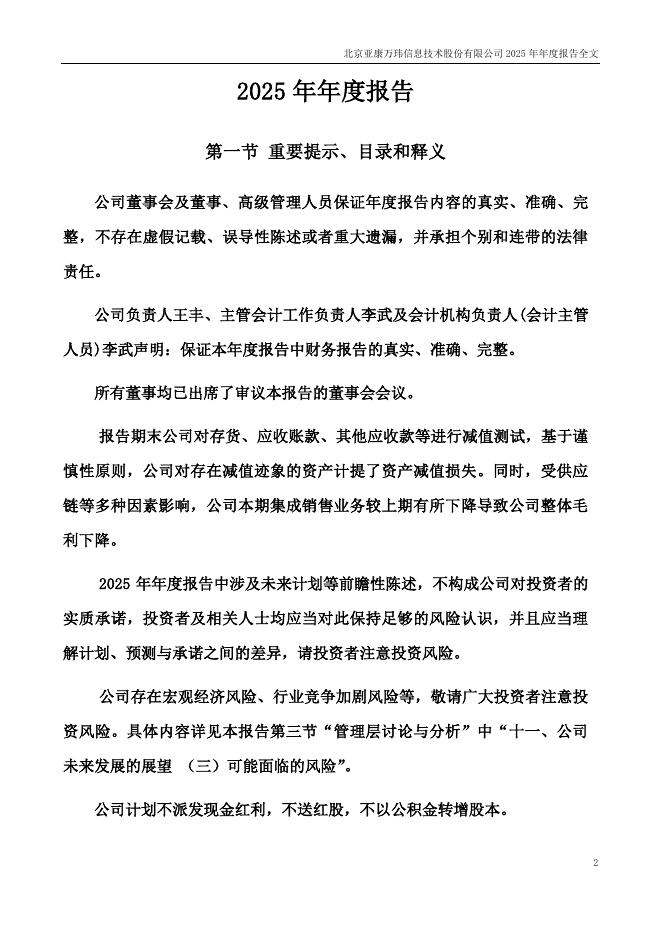 北京亚康万玮信息技术股份有限公司 2025 年年度报告全文

2025 年年度报告

第一节 重要提示、目录和释义

公司董事会及董事、高级管理人员保证年度报告内容的真实、准确、完整，不存在虚假记载、误导性陈述或者重大遗漏，并承担个别和连带的法律责任。

公司负责人王丰、主管会计工作负责人李武及会计机构负责人(会计主管人员)李武声明：保证本年度报告中财务报告的真实、准确、完整。

所有董事均已出席了审议本报告的董事会会议。

报告期末公司对存货、应收账款、其他应收款等进行减值测试，基于谨慎性原则，公司对存在减值迹象的资产计提了资产减值损失。同时，受供应链等多种因素影响，公司本期集成销售业务较上期有所下降导致公司整体毛利下降。

2025 年年度报告中涉及未来计划等前瞻性陈述，不构成公司对投资者的实质承诺，投资者及相关人士均应当对此保持足够的风险认识，并且应当理解计划、预测与承诺之间的差异，请投资者注意投资风险。

公司存在宏观经济风险、行业竞争加剧风险等，敬请广大投资者注意投资风险。具体内容详见本报告第三节“管理层讨论与分析”中“十一、公司未来发展的展望 （三）可能面临的风险”。

公司计划不派发现金红利，不送红股，不以公积金转增股本。

2